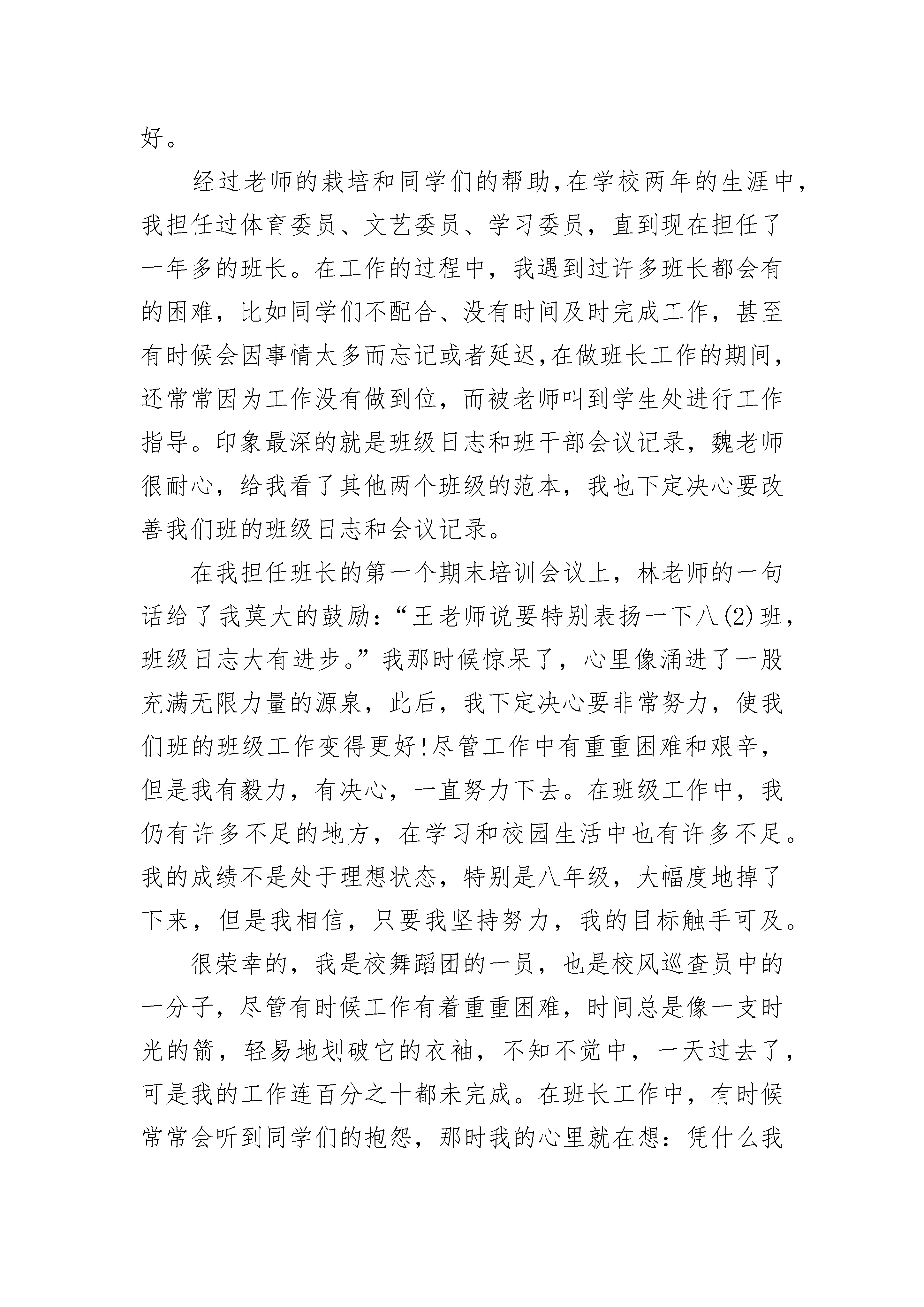 好。

经过老师的栽培和同学们的帮助,在学校两年的生涯中,我担任过体育委员、文艺委员、学习委员，直到现在担任了一年多的班长。在工作的过程中，我遇到过许多班长都会有的困难，比如同学们不配合、没有时间及时完成工作，甚至有时候会因事情太多而忘记或者延迟,在做班长工作的期间,还常常因为工作没有做到位，而被老师叫到学生处进行工作指导。印象最深的就是班级日志和班干部会议记录，魏老师很耐心，给我看了其他两个班级的范本，我也下定决心要改善我们班的班级日志和会议记录。

在我担任班长的第一个期末培训会议上，林老师的一句话给了我莫大的鼓励：“王老师说要特别表扬一下八(2)班，班级日志大有进步。”我那时候惊呆了，心里像涌进了一股充满无限力量的源泉，此后，我下定决心要非常努力，使我们班的班级工作变得更好!尽管工作中有重重困难和艰辛，但是我有毅力，有决心，一直努力下去。在班级工作中，我仍有许多不足的地方，在学习和校园生活中也有许多不足。我的成绩不是处于理想状态，特别是八年级，大幅度地掉了下来，但是我相信，只要我坚持努力，我的目标触手可及。

很荣幸的，我是校舞蹈团的一员，也是校风巡查员中的一分子，尽管有时候工作有着重重困难，时间总是像一支时光的箭，轻易地划破它的衣袖，不知不觉中，一天过去了，可是我的工作连百分之十都未完成。在班长工作中，有时候常常会听到同学们的抱怨，那时我的心里就在想：凭什么我